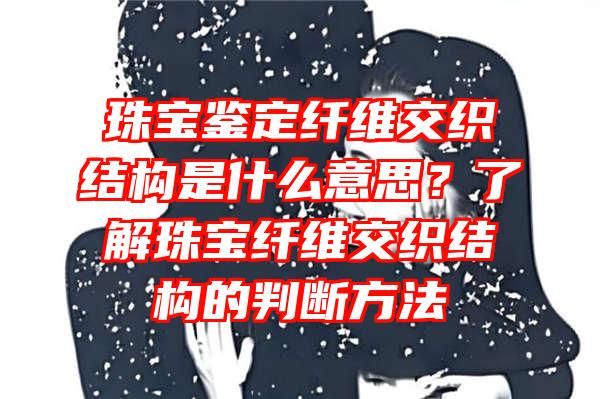 珠宝鉴定纤维交织结构是什么意思？了解珠宝纤维交织结构的判断方法